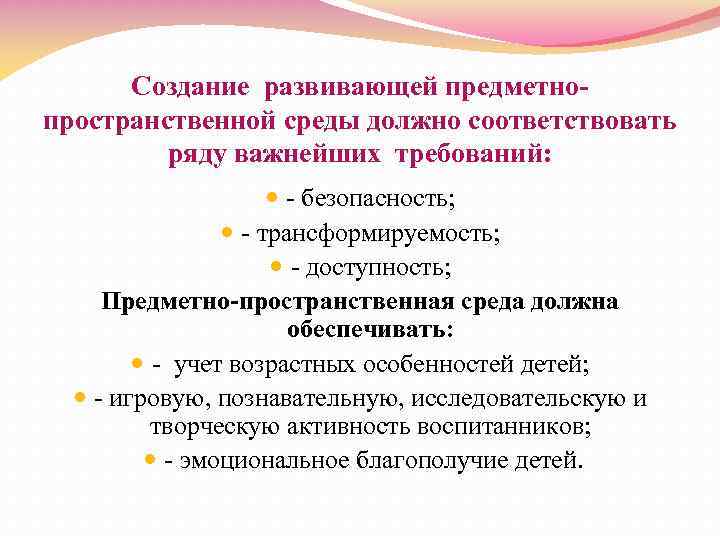 Создание развивающей предметно-пространственной среды должно соответствовать ряду важнейших требований:

- безопасность;
- трансформируемость;
- доступность;

Предметно-пространственная среда должна обеспечивать:

- учет возрастных особенностей детей;
- игровую, познавательную, исследовательскую и творческую активность воспитанников;
- эмоциональное благополучие детей.